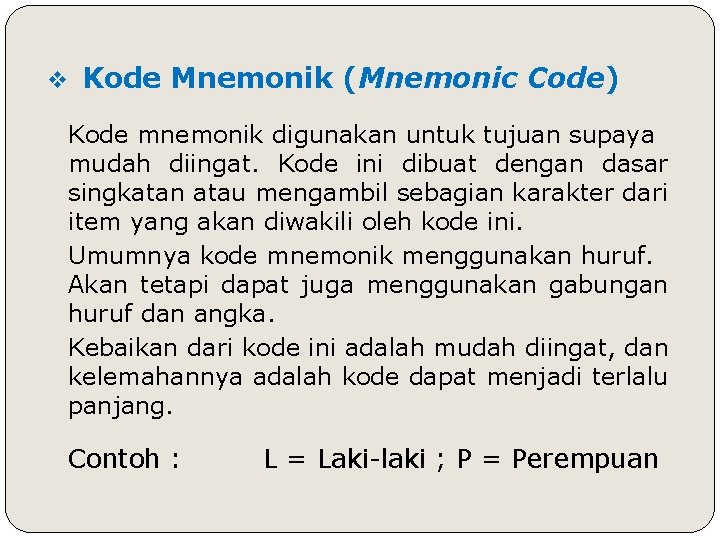 ❖ Kode Mnemonik (Mnemonic Code)

Kode mnemonik digunakan untuk tujuan supaya mudah diingat. Kode ini dibuat dengan dasar singkatan atau mengambil sebagian karakter dari item yang akan diwakili oleh kode ini.

Umumnya kode mnemonik menggunakan huruf. Akan tetapi dapat juga menggunakan gabungan huruf dan angka.

Kebaikan dari kode ini adalah mudah diingat, dan kelemahannya adalah kode dapat menjadi terlalu panjang.

Contoh : L = Laki-laki ; P = Perempuan